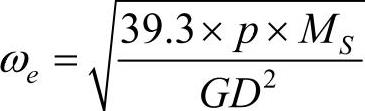 $\omega_e = \sqrt{\frac{39.3 \times p \times M_S}{GD^2}}$